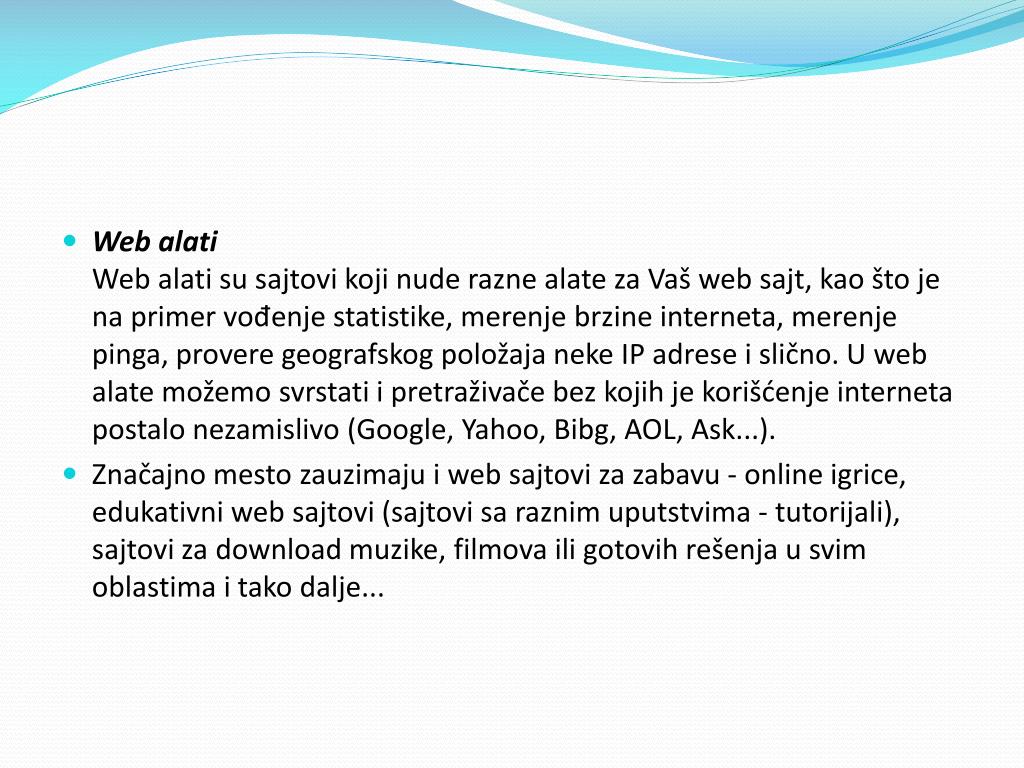 Web alati
Web alati su sajtovi koji nude razne alate za Vaš web sajt, kao što je na primer vođenje statistike, merenje brzine interneta, merenje pinga, provere geografskog položaja neke IP adrese i slično. U web alate možemo svrstati i pretraživače bez kojih je korišćenje interneta postalo nezamislivo (Google, Yahoo, Bibg, AOL, Ask...).

Značajno mesto zauzimaju i web sajtovi za zabavu - online igrice, edukativni web sajtovi (sajtovi sa raznim uputstvima - tutorijali), sajtovi za download muzike, filmova ili gotovih rešenja u svim oblastima i tako dalje...